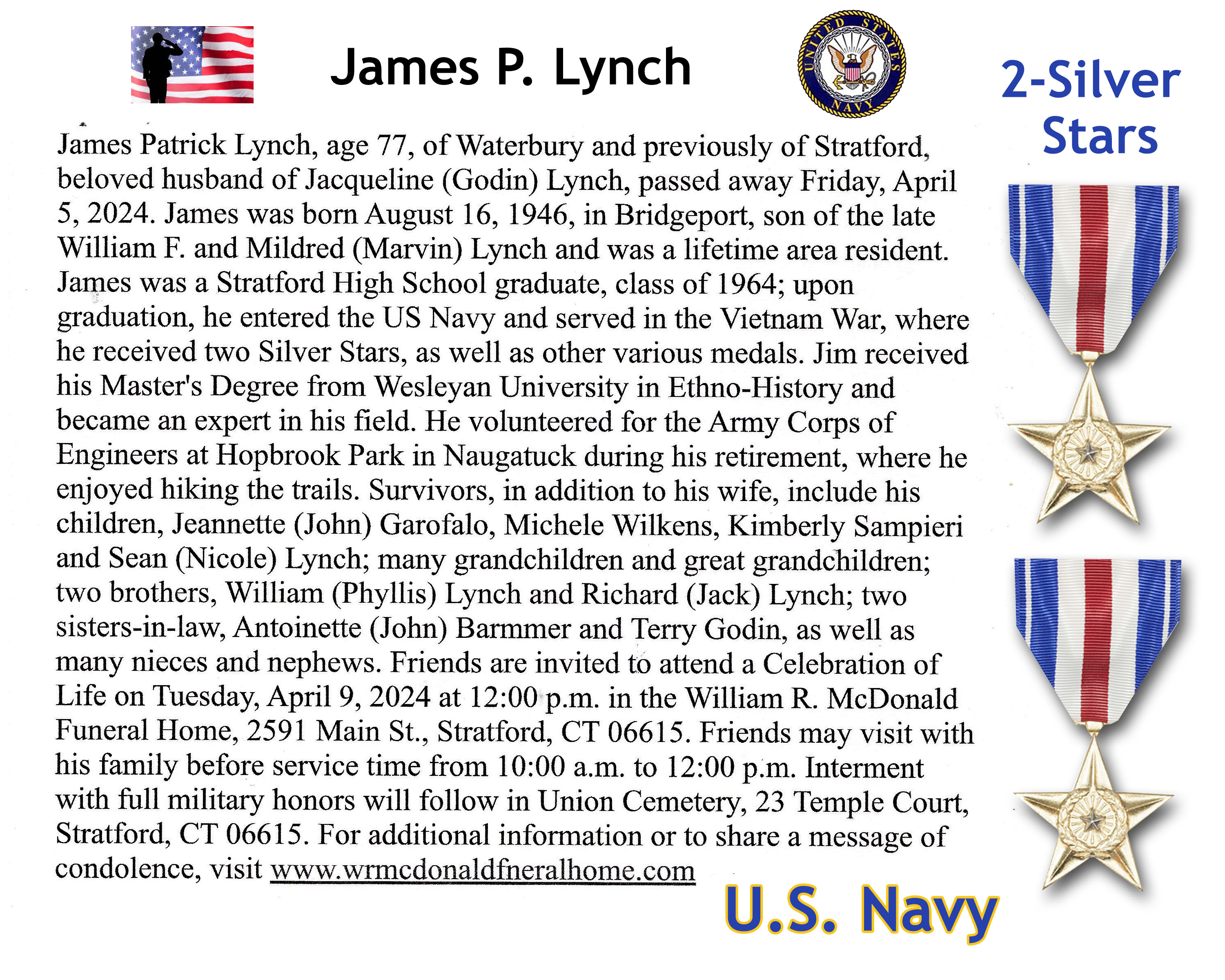 James P. Lynch

UNITED STATES NAVY

2-Silver Stars

James Patrick Lynch, age 77, of Waterbury and previously of Stratford, beloved husband of Jacqueline (Godin) Lynch, passed away Friday, April 5, 2024. James was born August 16, 1946, in Bridgeport, son of the late William F. and Mildred (Marvin) Lynch and was a lifetime area resident. James was a Stratford High School graduate, class of 1964; upon graduation, he entered the US Navy and served in the Vietnam War, where he received two Silver Stars, as well as other various medals. Jim received his Master's Degree from Wesleyan University in Ethno-History and became an expert in his field. He volunteered for the Army Corps of Engineers at Hopbrook Park in Naugatuck during his retirement, where he enjoyed hiking the trails. Survivors, in addition to his wife, include his children, Jeannette (John) Garofalo, Michele Wilkens, Kimberly Sampieri and Sean (Nicole) Lynch; many grandchildren and great grandchildren; two brothers, William (Phyllis) Lynch and Richard (Jack) Lynch; two sisters-in-law, Antoinette (John) Barmmer and Terry Godin, as well as many nieces and nephews. Friends are invited to attend a Celebration of Life on Tuesday, April 9, 2024 at 12:00 p.m. in the William R. McDonald Funeral Home, 2591 Main St., Stratford, CT 06615. Friends may visit with his family before service time from 10:00 a.m. to 12:00 p.m. Interment with full military honors will follow in Union Cemetery, 23 Temple Court, Stratford, CT 06615. For additional information or to share a message of condolence, visit www.wrmcdonaldfneralhome.com

U.S. Navy